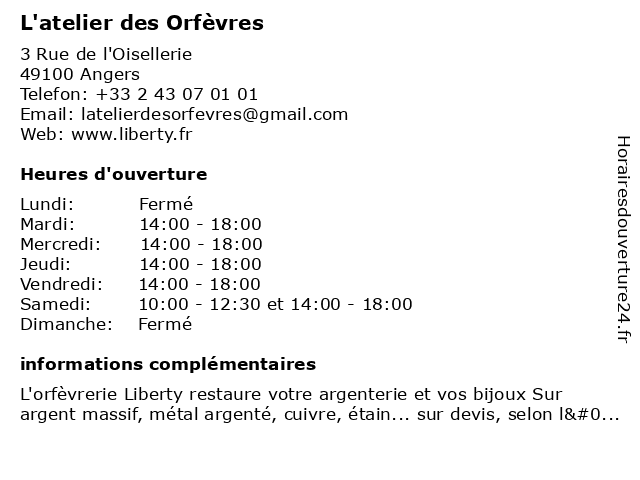 L'atelier des Orfèvres

3 Rue de l'Oisellerie
49100 Angers
Telefon: +33 2 43 07 01 01
Email: latelierdesorfevres@gmail.com
Web: www.liberty.fr

Heures d'ouverture

| | |
|---|---|
| Lundi: | Fermé |
| Mardi: | 14:00 - 18:00 |
| Mercredi: | 14:00 - 18:00 |
| Jeudi: | 14:00 - 18:00 |
| Vendredi: | 14:00 - 18:00 |
| Samedi: | 10:00 - 12:30 et 14:00 - 18:00 |
| Dimanche: | Fermé |

informations complémentaires

L'orfèvrerie Liberty restaure votre argenterie et vos bijoux Sur argent massif, métal argenté, cuivre, étain... sur devis, selon l&#0...

Horairesdouverture24.fr